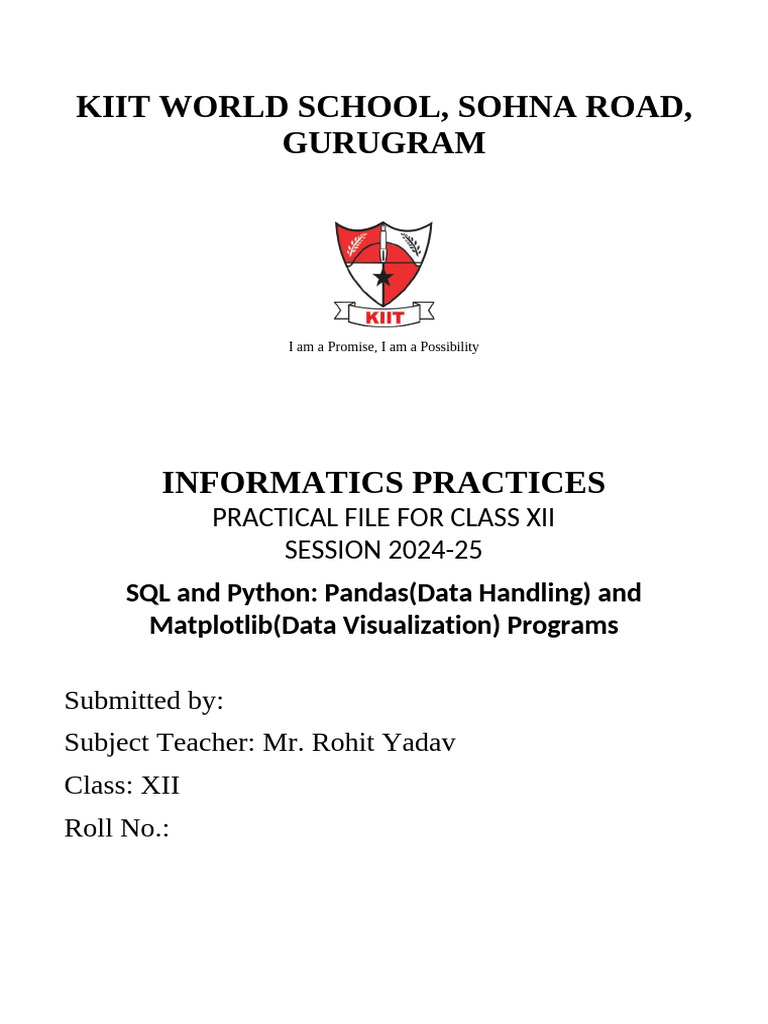 KIIT WORLD SCHOOL, SOHNA ROAD, GURUGRAM

KIIT

I am a Promise, I am a Possibility

INFORMATICS PRACTICES

PRACTICAL FILE FOR CLASS XII

SESSION 2024-25

SQL and Python: Pandas(Data Handling) and Matplotlib(Data Visualization) Programs

Submitted by:

Subject Teacher: Mr. Rohit Yadav

Class: XII

Roll No.: